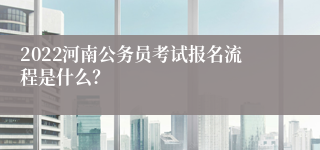 2022河南公务员考试报名流程是什么?